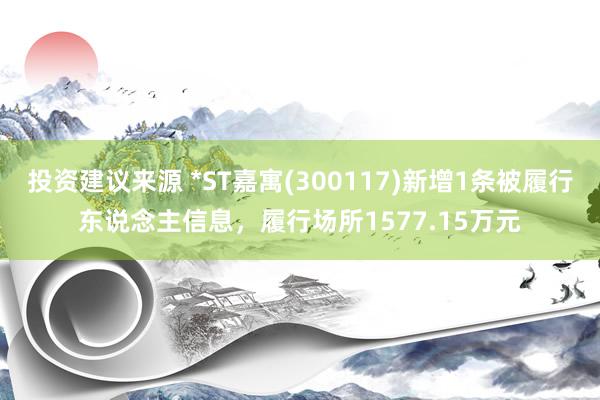 投资建议来源 *ST嘉寓(300117)新增1条被履行东说念主信息，履行场所1577.15万元